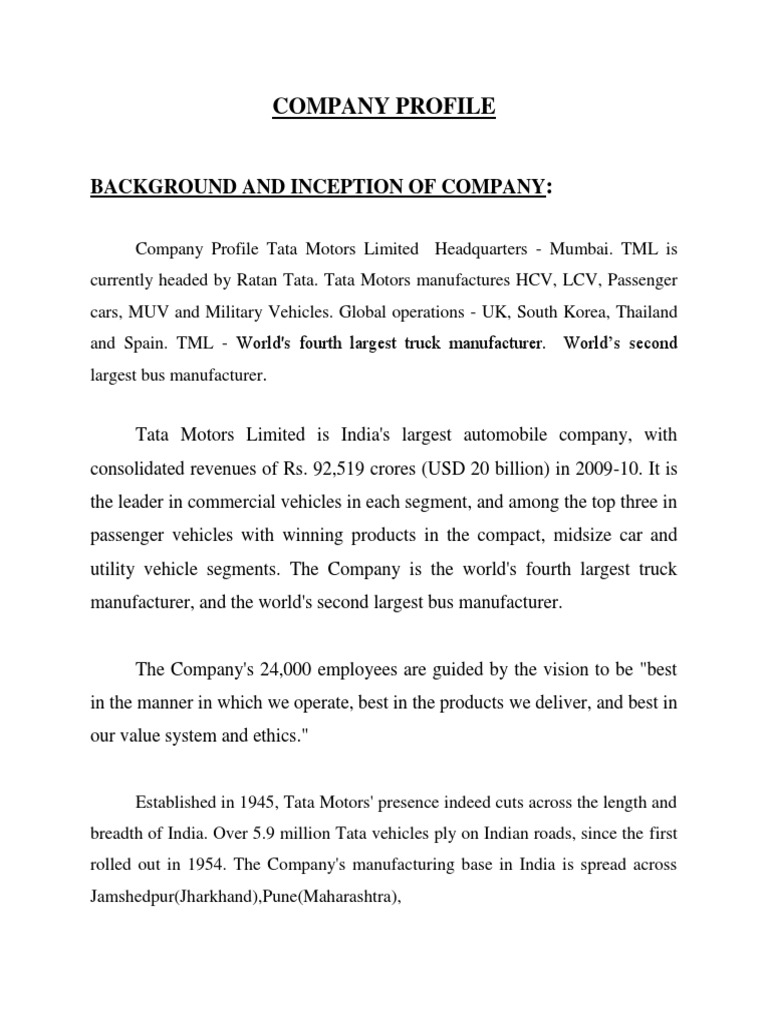 COMPANY PROFILE

BACKGROUND AND INCEPTION OF COMPANY:

Company Profile Tata Motors Limited Headquarters - Mumbai. TML is currently headed by Ratan Tata. Tata Motors manufactures HCV, LCV, Passenger cars, MUV and Military Vehicles. Global operations - UK, South Korea, Thailand and Spain. TML - World's fourth largest truck manufacturer. World's second largest bus manufacturer.

Tata Motors Limited is India's largest automobile company, with consolidated revenues of Rs. 92,519 crores (USD 20 billion) in 2009-10. It is the leader in commercial vehicles in each segment, and among the top three in passenger vehicles with winning products in the compact, midsize car and utility vehicle segments. The Company is the world's fourth largest truck manufacturer, and the world's second largest bus manufacturer.

The Company's 24,000 employees are guided by the vision to be "best in the manner in which we operate, best in the products we deliver, and best in our value system and ethics."

Established in 1945, Tata Motors' presence indeed cuts across the length and breadth of India. Over 5.9 million Tata vehicles ply on Indian roads, since the first rolled out in 1954. The Company's manufacturing base in India is spread across Jamshedpur(Jharkhand),Pune(Maharashtra),